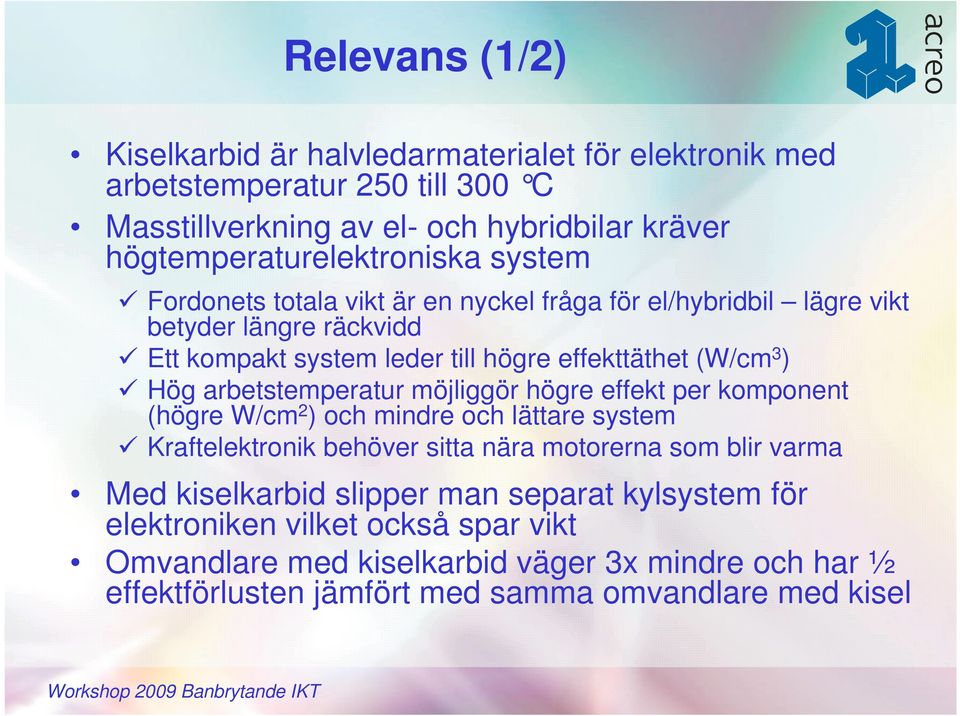 Relevans (1/2)

acreo

• Kiselkarbid är halvledarmaterialet för elektronik med arbetstemperatur 250 till 300 °C

• Masstillverkning av el- och hybridbilar kräver högtemperaturelektroniska system

✓ Fordonets totala vikt är en nyckel fråga för el/hybridbil – lägre vikt betyder längre räckvidd

✓ Ett kompakt system leder till högre effekttäthet (W/cm$^3$)

✓ Hög arbetstemperatur möjliggör högre effekt per komponent (högre W/cm$^2$) och mindre och lättare system

✓ Kraftelektronik behöver sitta nära motorerna som blir varma

• Med kiselkarbid slipper man separat kylsystem för elektroniken vilket också spar vikt

• Omvandlare med kiselkarbid väger 3x mindre och har ½ effektförlusten jämfört med samma omvandlare med kisel

Workshop 2009 Banbrytande IKT